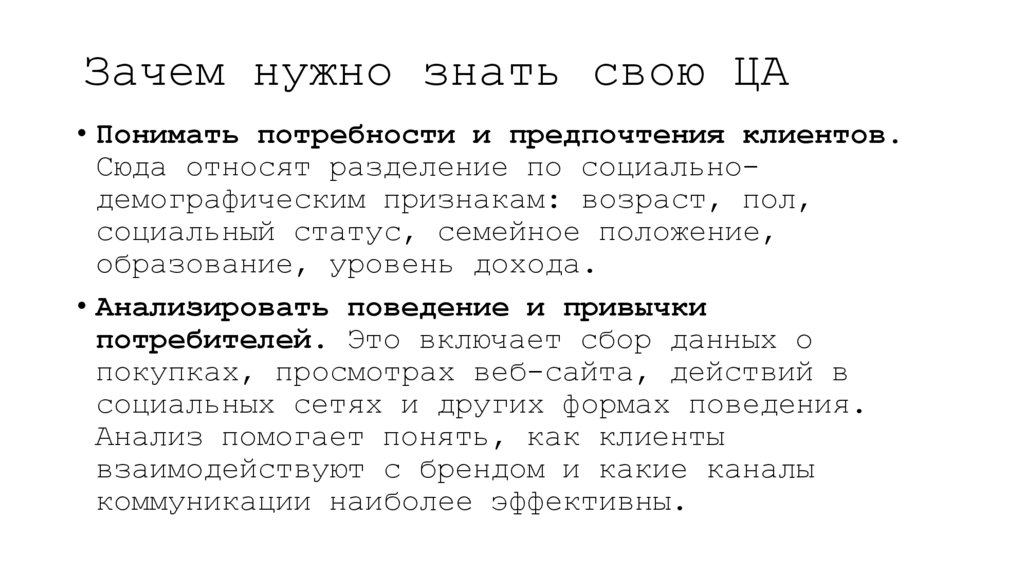 Зачем нужно знать свою ЦА

• Понимать потребности и предпочтения клиентов. Сюда относят разделение по социально-демографическим признакам: возраст, пол, социальный статус, семейное положение, образование, уровень дохода.

• Анализировать поведение и привычки потребителей. Это включает сбор данных о покупках, просмотрах веб-сайта, действий в социальных сетях и других формах поведения. Анализ помогает понять, как клиенты взаимодействуют с брендом и какие каналы коммуникации наиболее эффективны.